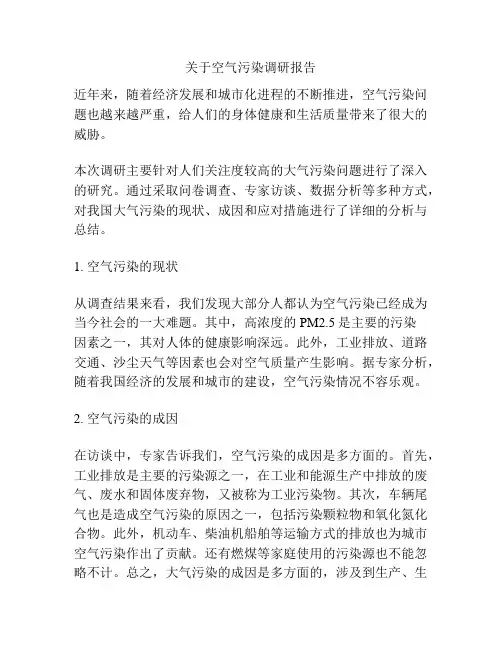 关于空气污染调研报告

近年来，随着经济发展和城市化进程的不断推进，空气污染问题也越来越严重，给人们的身体健康和生活质量带来了很大的威胁。

本次调研主要针对人们关注度较高的大气污染问题进行了深入的研究。通过采取问卷调查、专家访谈、数据分析等多种方式，对我国大气污染的现状、成因和应对措施进行了详细的分析与总结。

1. 空气污染的现状

从调查结果来看，我们发现大部分人都认为空气污染已经成为当今社会的一大难题。其中，高浓度的 PM2.5 是主要的污染因素之一，其对人体的健康影响深远。此外，工业排放、道路交通、沙尘天气等因素也会对空气质量产生影响。据专家分析，随着我国经济的发展和城市的建设，空气污染情况不容乐观。

2. 空气污染的成因

在访谈中，专家告诉我们，空气污染的成因是多方面的。首先，工业排放是主要的污染源之一，在工业和能源生产中排放的废气、废水和固体废弃物，又被称为工业污染物。其次，车辆尾气也是造成空气污染的原因之一，包括污染颗粒物和氧化氮化合物。此外，机动车、柴油机船舶等运输方式的排放也为城市空气污染作出了贡献。还有燃煤等家庭使用的污染源也不能忽略不计。总之，大气污染的成因是多方面的，涉及到生产、生